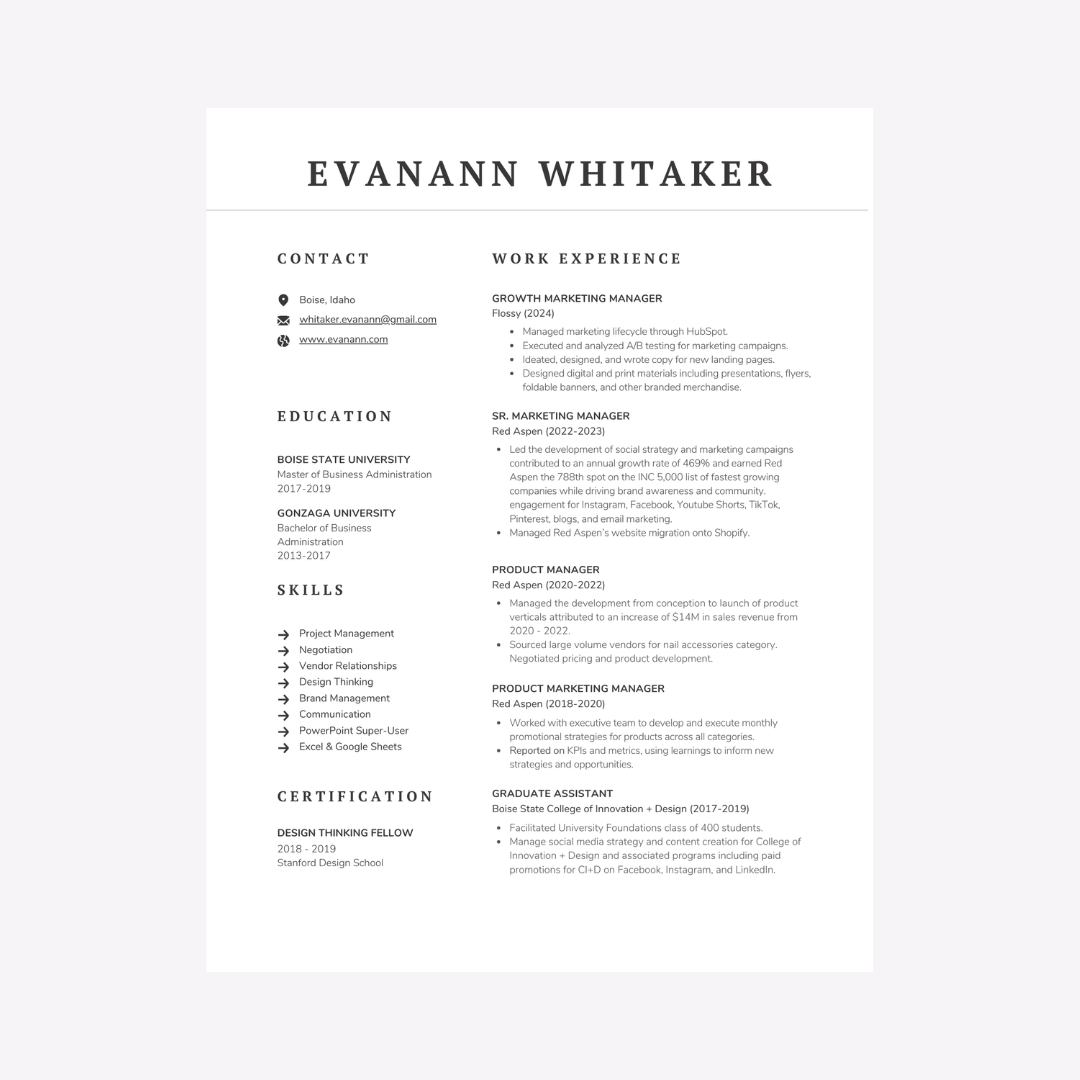 EVANANN WHITAKER

CONTACT

Boise, Idaho
whitaker.evanann@gmail.com
www.evanann.com

EDUCATION

BOISE STATE UNIVERSITY
Master of Business Administration
2017-2019

GONZAGA UNIVERSITY
Bachelor of Business Administration
2013-2017

SKILLS

Project Management
Negotiation
Vendor Relationships
Design Thinking
Brand Management
Communication
PowerPoint Super-User
Excel & Google Sheets

CERTIFICATION

DESIGN THINKING FELLOW
2018 - 2019
Stanford Design School

WORK EXPERIENCE

GROWTH MARKETING MANAGER
Flossy (2024)
- Managed marketing lifecycle through HubSpot.
- Executed and analyzed A/B testing for marketing campaigns.
- Ideated, designed, and wrote copy for new landing pages.
- Designed digital and print materials including presentations, flyers, foldable banners, and other branded merchandise.

SR. MARKETING MANAGER
Red Aspen (2022-2023)
- Led the development of social strategy and marketing campaigns contributed to an annual growth rate of 469% and earned Red Aspen the 788th spot on the INC 5,000 list of fastest growing companies while driving brand awareness and community. engagement for Instagram, Facebook, Youtube Shorts, TikTok, Pinterest, blogs, and email marketing.
- Managed Red Aspen's website migration onto Shopify.

PRODUCT MANAGER
Red Aspen (2020-2022)
- Managed the development from conception to launch of product verticals attributed to an increase of $14M in sales revenue from 2020 - 2022.
- Sourced large volume vendors for nail accessories category. Negotiated pricing and product development.

PRODUCT MARKETING MANAGER
Red Aspen (2018-2020)
- Worked with executive team to develop and execute monthly promotional strategies for products across all categories.
- Reported on KPIs and metrics, using learnings to inform new strategies and opportunities.

GRADUATE ASSISTANT
Boise State College of Innovation + Design (2017-2019)
- Facilitated University Foundations class of 400 students.
- Manage social media strategy and content creation for College of Innovation + Design and associated programs including paid promotions for CI+D on Facebook, Instagram, and LinkedIn.